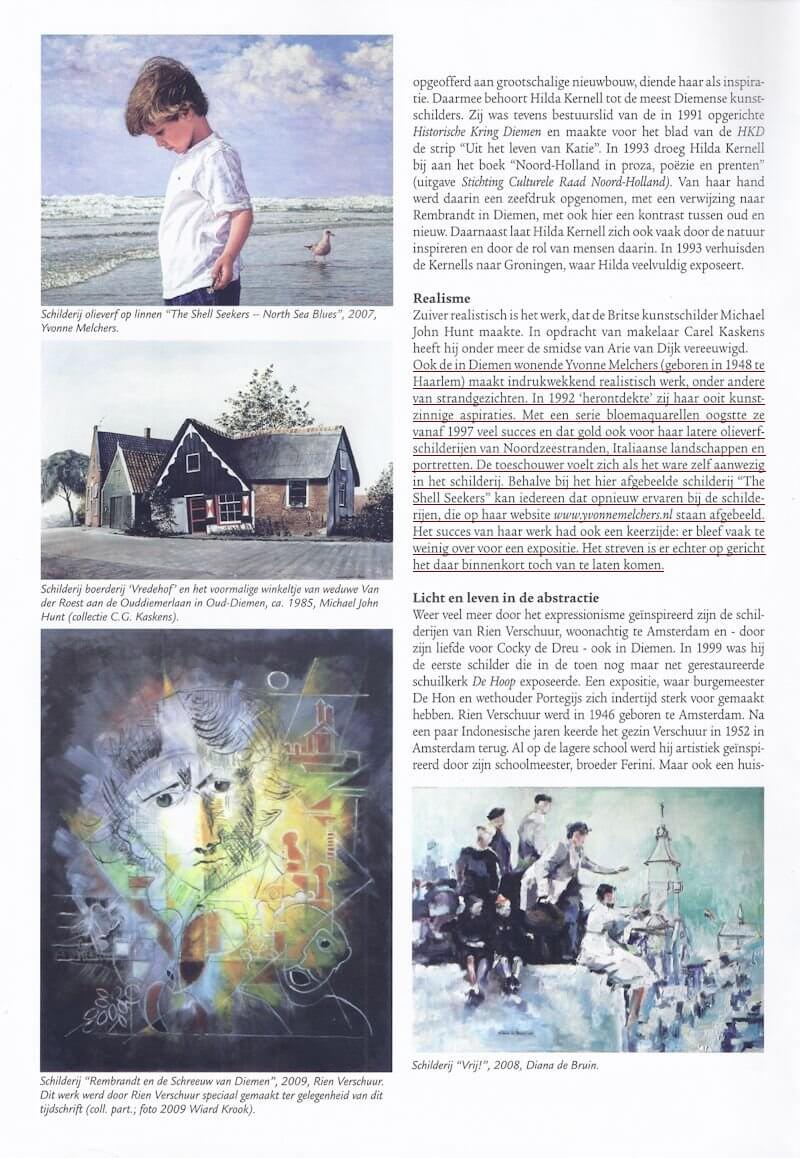 Schilderij olieverf op linnen "The Shell Seekers – North Sea Blues", 2007, Yvonne Melchers.

Schilderij boerderij 'Vredehof' en het voormalige winkeltje van weduwe Van der Roest aan de Ouddiemerlaan in Oud-Diemen, ca. 1985, Michael John Hunt (collectie C.G. Kaskens).

Schilderij "Rembrandt en de Schreeuw van Diemen", 2009, Rien Verschuur. Dit werk werd door Rien Verschuur speciaal gemaakt ter gelegenheid van dit tijdschrift (coll. part.; foto 2009 Wiard Krook).

opgeofferd aan grootschalige nieuwbouw, diende haar als inspiratie. Daarmee behoort Hilda Kernell tot de meest Diemense kunstschilders. Zij was tevens bestuurslid van de in 1991 opgerichte Historische Kring Diemen en maakte voor het blad van de HKD de strip "Uit het leven van Katie". In 1993 droeg Hilda Kernell bij aan het boek "Noord-Holland in proza, poëzie en prenten" (uitgave Stichting Culturele Raad Noord-Holland). Van haar hand werd daarin een zeefdruk opgenomen, met een verwijzing naar Rembrandt in Diemen, met ook hier een kontrast tussen oud en nieuw. Daarnaast laat Hilda Kernell zich ook vaak door de natuur inspireren en door de rol van mensen daarin. In 1993 verhuisden de Kernells naar Groningen, waar Hilda veelvuldig exposeert.

Realisme
Zuiver realistisch is het werk, dat de Britse kunstschilder Michael John Hunt maakte. In opdracht van makelaar Carel Kaskens heeft hij onder meer de smidse van Arie van Dijk vereeuwigd.
Ook de in Diemen wonende Yvonne Melchers (geboren in 1948 te Haarlem) maakt indrukwekkend realistisch werk, onder andere van strandgezichten. In 1992 'herontdekte' zij haar ooit kunstzinnige aspiraties. Met een serie bloemaquarellen oogstte ze vanaf 1997 veel succes en dat gold ook voor haar latere olieverfschilderijen van Noordzeestranden, Italiaanse landschappen en portretten. De toeschouwer voelt zich als het ware zelf aanwezig in het schilderij. Behalve bij het hier afgebeelde schilderij "The Shell Seekers" kan iedereen dat opnieuw ervaren bij de schilderijen, die op haar website www.yvonnemelchers.nl staan afgebeeld. Het succes van haar werk had ook een keerzijde: er bleef vaak te weinig over voor een expositie. Het streven is er echter op gericht het daar binnenkort toch van te laten komen.

Licht en leven in de abstractie
Weer veel meer door het expressionisme geïnspireerd zijn de schilderijen van Rien Verschuur, woonachtig te Amsterdam en - door zijn liefde voor Cocky de Dreu - ook in Diemen. In 1999 was hij de eerste schilder die in de toen nog maar net gerestaureerde schuilkerk De Hoop exposeerde. Een expositie, waar burgemeester De Hon en wethouder Portegijs zich indertijd sterk voor gemaakt hebben. Rien Verschuur werd in 1946 geboren te Amsterdam. Na een paar Indonesische jaren keerde het gezin Verschuur in 1952 in Amsterdam terug. Al op de lagere school werd hij artistiek geïnspireerd door zijn schoolmeester, broeder Ferini. Maar ook een huis-

Schilderij "Vrij!", 2008, Diana de Bruin.